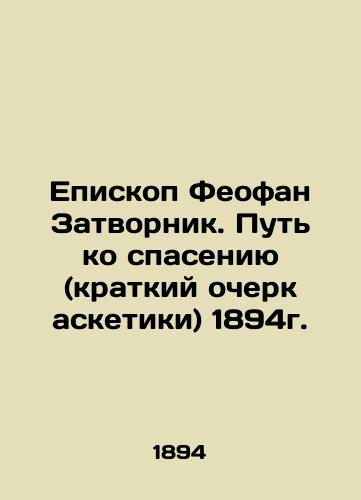 Епископ Феофан Затворник. Путь ко спасению (краткий очерк аскетики) 1894г.

1894